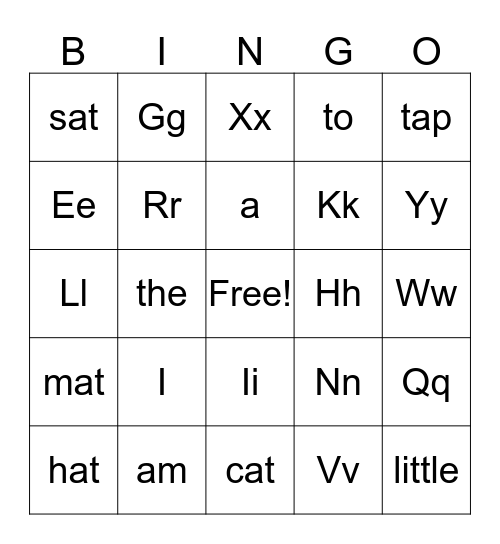 | B | I | N | G | O |
|---|---|---|---|---|
| sat | Gg | Xx | to | tap |
| Ee | Rr | a | Kk | Yy |
| Ll | the | Free! | Hh | Ww |
| mat | I | Ii | Nn | Qq |
| hat | am | cat | Vv | little |